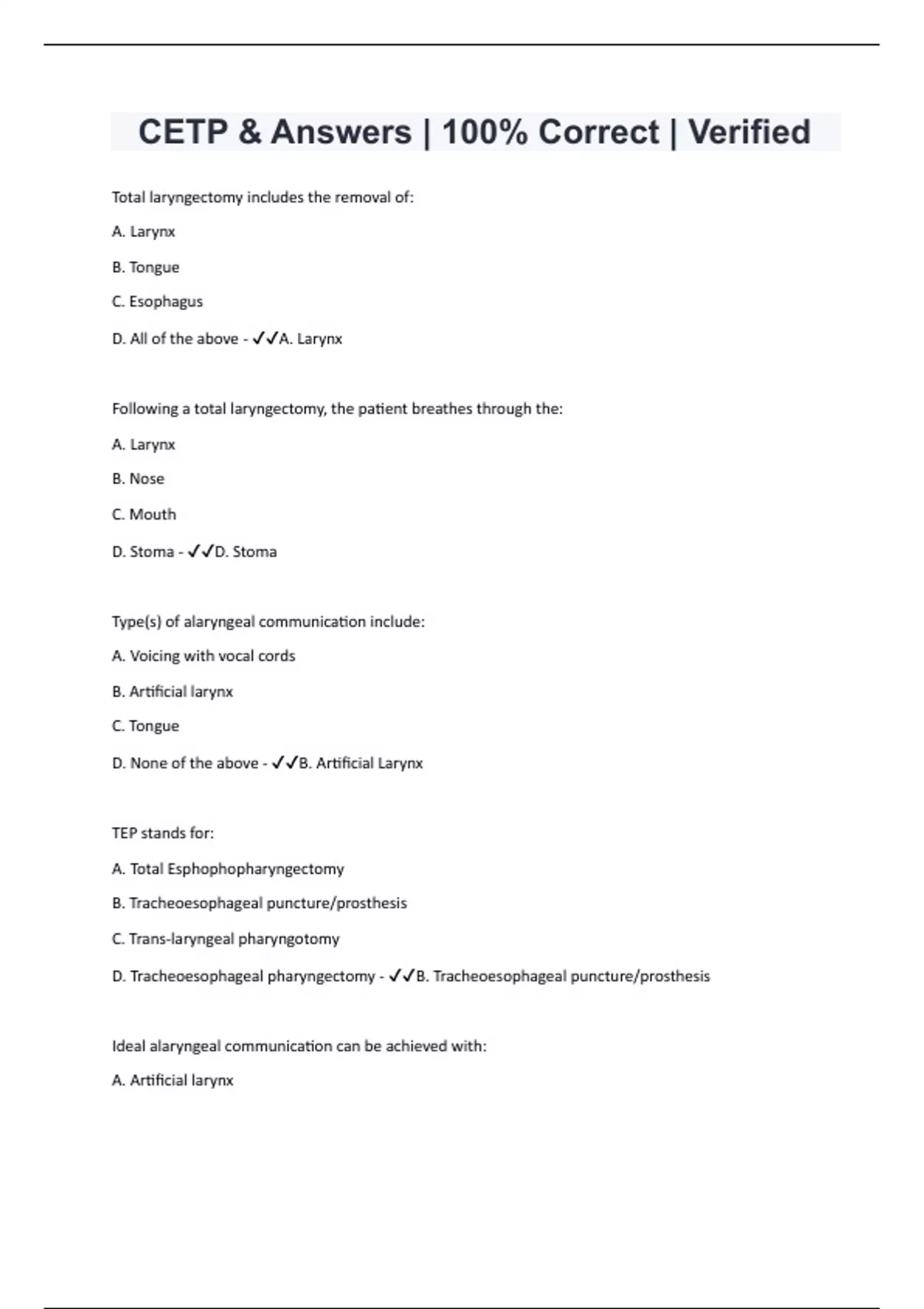 CETP & Answers | 100% Correct | Verified

Total laryngectomy includes the removal of:

A. Larynx

B. Tongue

C. Esophagus

D. All of the above - ✓✓A. Larynx

Following a total laryngectomy, the patient breathes through the:

A. Larynx

B. Nose

C. Mouth

D. Stoma - ✓✓D. Stoma

Type(s) of alaryngeal communication include:

A. Voicing with vocal cords

B. Artificial larynx

C. Tongue

D. None of the above - ✓✓B. Artificial Larynx

TEP stands for:

A. Total Esphophopharyngectomy

B. Tracheoesophageal puncture/prosthesis

C. Trans-laryngeal pharyngotomy

D. Tracheoesophageal pharyngectomy - ✓✓B. Tracheoesophageal puncture/prosthesis

Ideal alaryngeal communication can be achieved with:

A. Artificial larynx